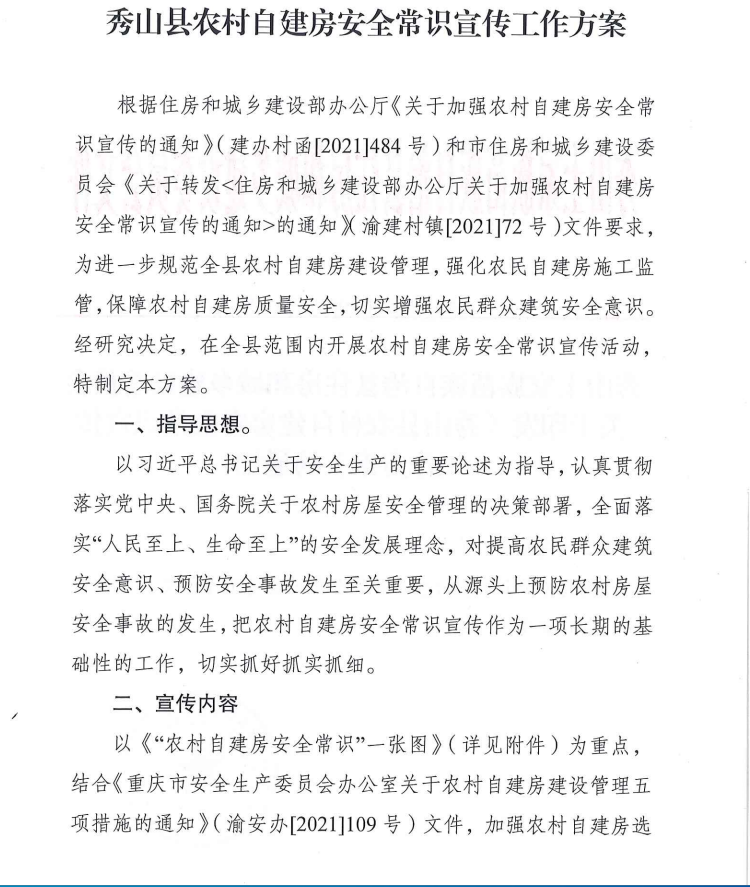 秀山县农村自建房安全常识宣传工作方案

根据住房和城乡建设部办公厅《关于加强农村自建房安全常识宣传的通知》（建办村函[2021]484号）和市住房和城乡建设委员会《关于转发<住房和城乡建设部办公厅关于加强农村自建房安全常识宣传的通知>的通知》（渝建村镇[2021]72号）文件要求，为进一步规范全县农村自建房建设管理，强化农民自建房施工监管，保障农村自建房质量安全，切实增强农民群众建筑安全意识。经研究决定，在全县范围内开展农村自建房安全常识宣传活动，特制定本方案。

一、指导思想。

以习近平总书记关于安全生产的重要论述为指导，认真贯彻落实党中央、国务院关于农村房屋安全管理的决策部署，全面落实“人民至上、生命至上”的安全发展理念，对提高农民群众建筑安全意识、预防安全事故发生至关重要，从源头上预防农村房屋安全事故的发生，把农村自建房安全常识宣传作为一项长期的基础性的工作，切实抓好抓实抓细。

二、宣传内容

以《“农村自建房安全常识”一张图》（详见附件）为重点，结合《重庆市安全生产委员会办公室关于农村自建房建设管理五项措施的通知》（渝安办[2021]109号）文件，加强农村自建房选